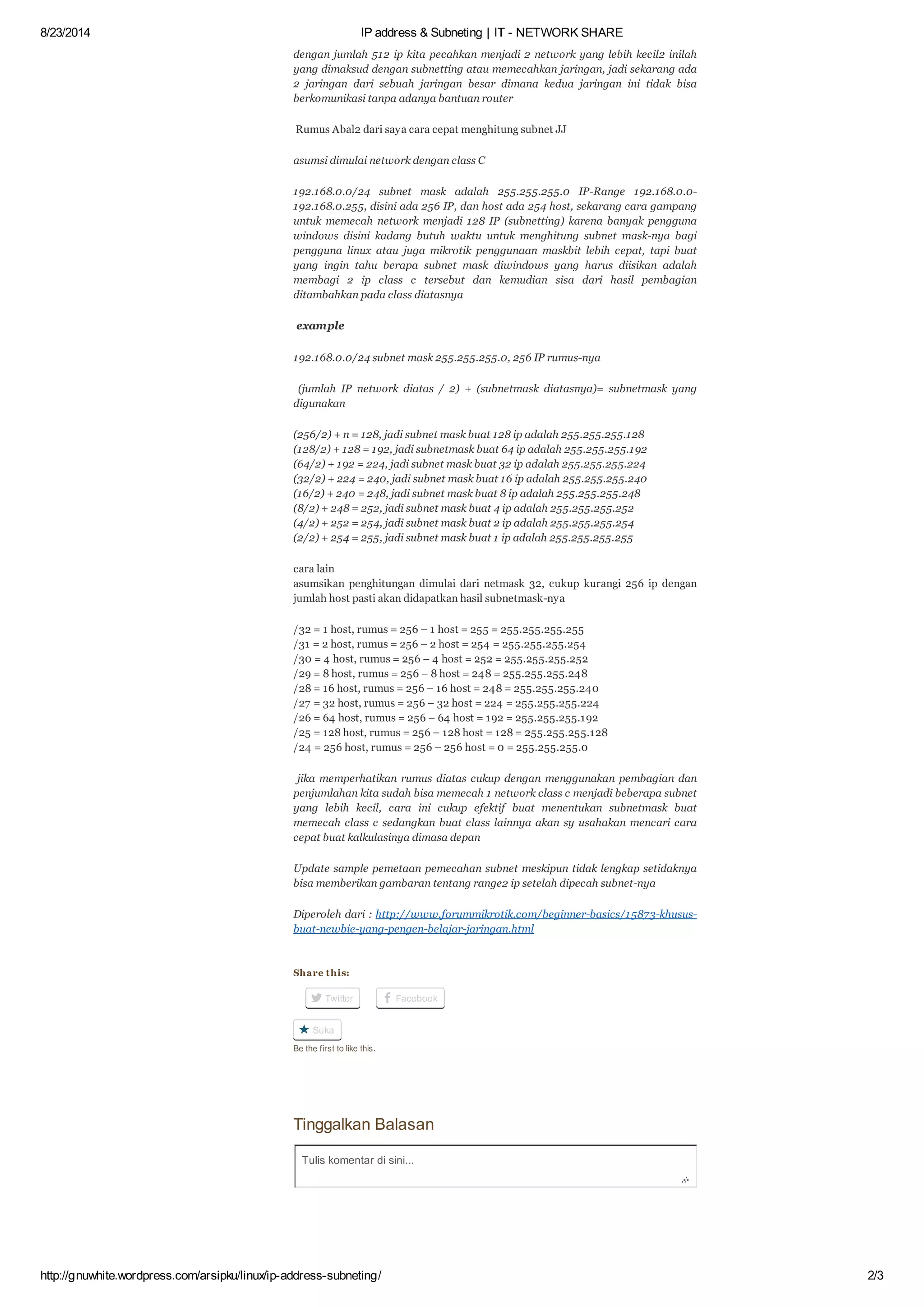 8/23/2014 IP address & Subneting | IT - NETWORK SHARE

dengan jumlah 512 ip kita pecahkan menjadi 2 network yang lebih kecil2 inilah yang dimaksud dengan subnetting atau memecahkan jaringan, jadi sekarang ada 2 jaringan dari sebuah jaringan besar dimana kedua jaringan ini tidak bisa berkomunikasi tanpa adanya bantuan router

Rumus Abal2 dari saya cara cepat menghitung subnet JJ

asumsi dimulai network dengan class C

192.168.0.0/24 subnet mask adalah 255.255.255.0 IP-Range 192.168.0.0-192.168.0.255, disini ada 256 IP, dan host ada 254 host, sekarang cara gampang untuk memecah network menjadi 128 IP (subnetting) karena banyak pengguna windows disini kadang butuh waktu untuk menghitung subnet mask-nya bagi pengguna linux atau juga mikrotik penggunaan maskbit lebih cepat, tapi buat yang ingin tahu berapa subnet mask diwindows yang harus diisikan adalah membagi 2 ip class c tersebut dan kemudian sisa dari hasil pembagian ditambahkan pada class diatasnya

example

192.168.0.0/24 subnet mask 255.255.255.0, 256 IP rumus-nya

(jumlah IP network diatas / 2) + (subnetmask diatasnya)= subnetmask yang digunakan

(256/2) + n = 128, jadi subnet mask buat 128 ip adalah 255.255.255.128
(128/2) + 128 = 192, jadi subnetmask buat 64 ip adalah 255.255.255.192
(64/2) + 192 = 224, jadi subnet mask buat 32 ip adalah 255.255.255.224
(32/2) + 224 = 240, jadi subnet mask buat 16 ip adalah 255.255.255.240
(16/2) + 240 = 248, jadi subnet mask buat 8 ip adalah 255.255.255.248
(8/2) + 248 = 252, jadi subnet mask buat 4 ip adalah 255.255.255.252
(4/2) + 252 = 254, jadi subnet mask buat 2 ip adalah 255.255.255.254
(2/2) + 254 = 255, jadi subnet mask buat 1 ip adalah 255.255.255.255

cara lain
asumsikan penghitungan dimulai dari netmask 32, cukup kurangi 256 ip dengan jumlah host pasti akan didapatkan hasil subnetmask-nya

/32 = 1 host, rumus = 256 – 1 host = 255 = 255.255.255.255
/31 = 2 host, rumus = 256 – 2 host = 254 = 255.255.255.254
/30 = 4 host, rumus = 256 – 4 host = 252 = 255.255.255.252
/29 = 8 host, rumus = 256 – 8 host = 248 = 255.255.255.248
/28 = 16 host, rumus = 256 – 16 host = 248 = 255.255.255.240
/27 = 32 host, rumus = 256 – 32 host = 224 = 255.255.255.224
/26 = 64 host, rumus = 256 – 64 host = 192 = 255.255.255.192
/25 = 128 host, rumus = 256 – 128 host = 128 = 255.255.255.128
/24 = 256 host, rumus = 256 – 256 host = 0 = 255.255.255.0

jika memperhatikan rumus diatas cukup dengan menggunakan pembagian dan penjumlahan kita sudah bisa memecah 1 network class c menjadi beberapa subnet yang lebih kecil, cara ini cukup efektif buat menentukan subnetmask buat memecah class c sedangkan buat class lainnya akan sy usahakan mencari cara cepat buat kalkulasinya dimasa depan

Update sample pemetaan pemecahan subnet meskipun tidak lengkap setidaknya bisa memberikan gambaran tentang range2 ip setelah dipecah subnet-nya

Diperoleh dari : http://www.forummikrotik.com/beginner-basics/15873-khusus-buat-newbie-yang-pengen-belajar-jaringan.html

Share this:

Twitter Facebook

Suka
Be the first to like this.

Tinggalkan Balasan

Tulis komentar di sini...

http://gnuwhite.wordpress.com/arsipku/linux/ip-address-subneting/ 2/3